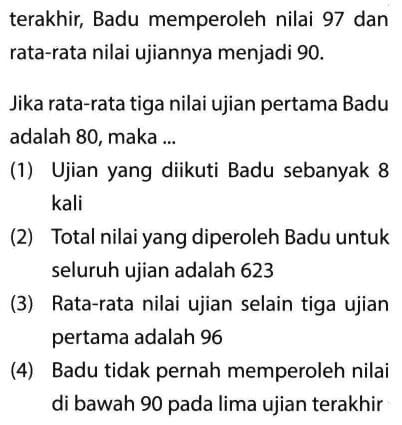 terakhir, Badu memperoleh nilai 97 dan rata-rata nilai ujiannya menjadi 90.

Jika rata-rata tiga nilai ujian pertama Badu adalah 80, maka ...
(1) Ujian yang diikuti Badu sebanyak 8 kali
(2) Total nilai yang diperoleh Badu untuk seluruh ujian adalah 623
(3) Rata-rata nilai ujian selain tiga ujian pertama adalah 96
(4) Badu tidak pernah memperoleh nilai di bawah 90 pada lima ujian terakhir